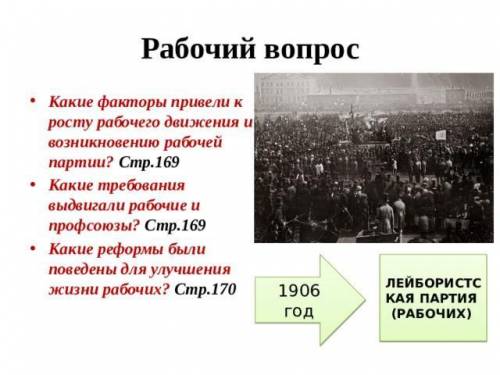 Рабочий вопрос

• Какие факторы привели к росту рабочего движения и возникновению рабочей партии? Стр.169
• Какие требования выдвигали рабочие и профсоюзы? Стр.169
• Какие реформы были поведены для улучшения жизни рабочих? Стр.170

1906 год

ЛЕЙБОРИСТСКАЯ ПАРТИЯ (РАБОЧИХ)